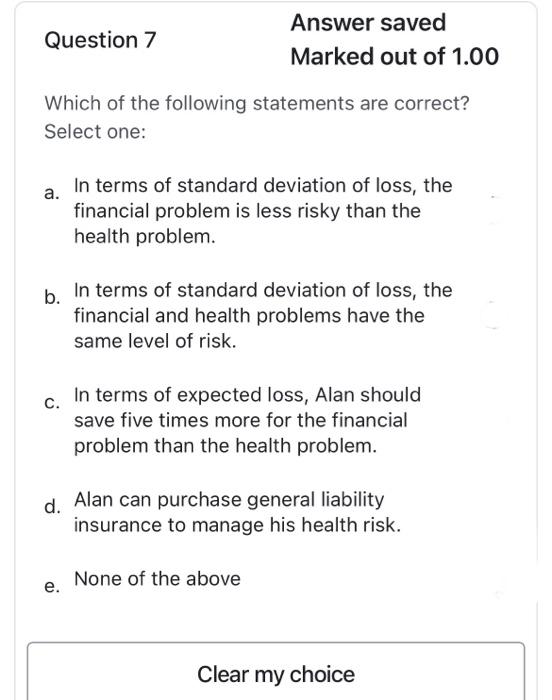 Question 7

Answer saved

Marked out of 1.00

Which of the following statements are correct?
Select one:

a. In terms of standard deviation of loss, the financial problem is less risky than the health problem.

b. In terms of standard deviation of loss, the financial and health problems have the same level of risk.

c. In terms of expected loss, Alan should save five times more for the financial problem than the health problem.

d. Alan can purchase general liability insurance to manage his health risk.

e. None of the above

Clear my choice